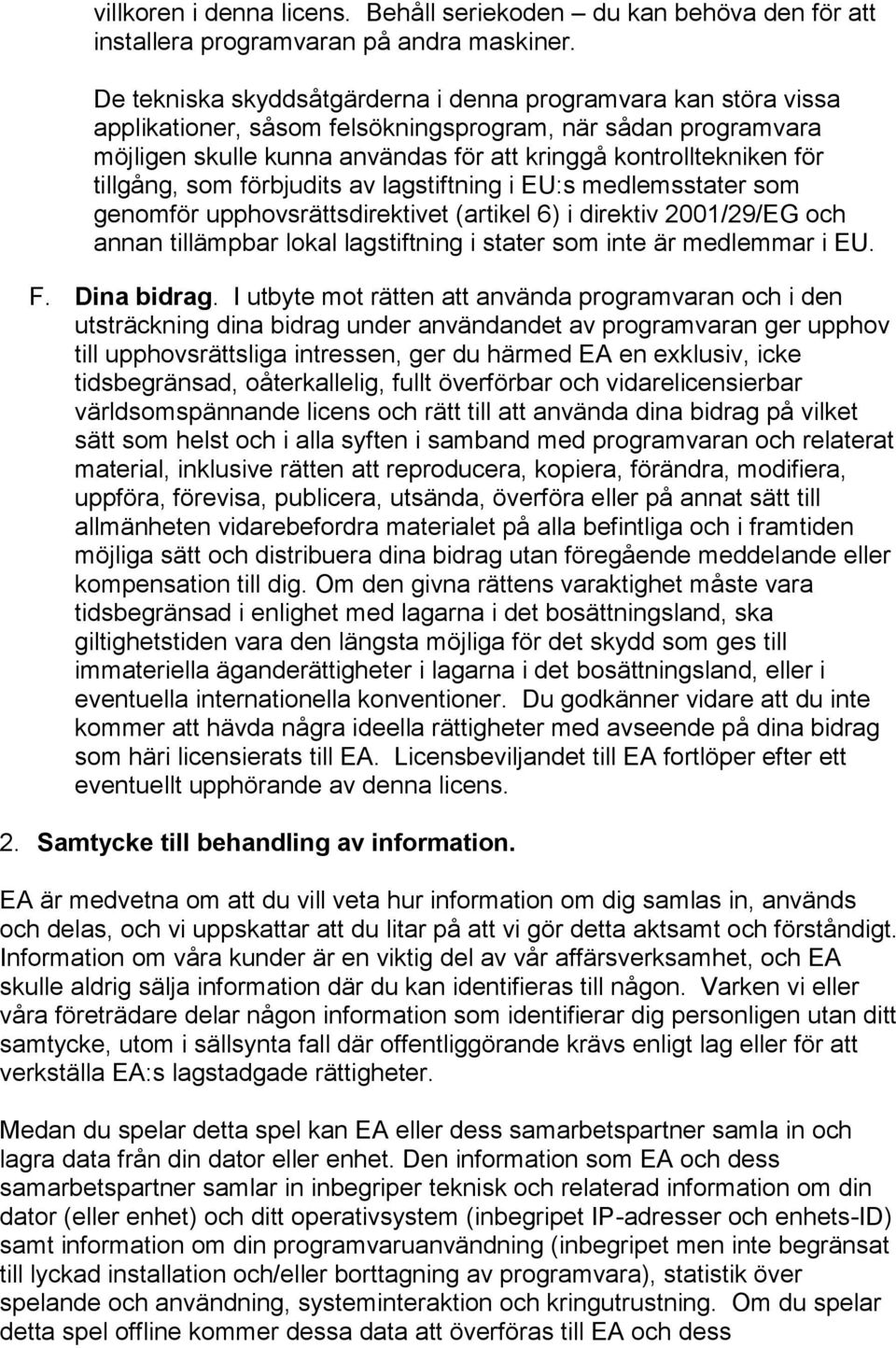 villkoren i denna licens. Behåll seriekoden – du kan behöva den för att installera programvaran på andra maskiner.

De tekniska skyddsåtgärderna i denna programvara kan störa vissa applikationer, såsom felsökningsprogram, när sådan programvara möjligen skulle kunna användas för att kringgå kontrolltekniken för tillgång, som förbjudits av lagstiftning i EU:s medlemsstater som genomför upphovsrättsdirektivet (artikel 6) i direktiv 2001/29/EG och annan tillämpbar lokal lagstiftning i stater som inte är medlemmar i EU.

F. Dina bidrag. I utbyte mot rätten att använda programvaran och i den utsträckning dina bidrag under användandet av programvaran ger upphov till upphovsrättsliga intressen, ger du härmed EA en exklusiv, icke tidsbegränsad, oåterkallelig, fullt överförbar och vidarelicensierbar världsomspännande licens och rätt till att använda dina bidrag på vilket sätt som helst och i alla syften i samband med programvaran och relaterat material, inklusive rätten att reproducera, kopiera, förändra, modifiera, uppföra, förevisa, publicera, utsända, överföra eller på annat sätt till allmänheten vidarebefordra materialet på alla befintliga och i framtiden möjliga sätt och distribuera dina bidrag utan föregående meddelande eller kompensation till dig. Om den givna rättens varaktighet måste vara tidsbegränsad i enlighet med lagarna i det bosättningsland, ska giltighetstiden vara den längsta möjliga för det skydd som ges till immateriella äganderättigheter i lagarna i det bosättningsland, eller i eventuella internationella konventioner. Du godkänner vidare att du inte kommer att hävda några ideella rättigheter med avseende på dina bidrag som häri licensierats till EA. Licensbeviljandet till EA fortlöper efter ett eventuellt upphörande av denna licens.

2. Samtycke till behandling av information.

EA är medvetna om att du vill veta hur information om dig samlas in, används och delas, och vi uppskattar att du litar på att vi gör detta aktsamt och förståndigt. Information om våra kunder är en viktig del av vår affärsverksamhet, och EA skulle aldrig sälja information där du kan identifieras till någon. Varken vi eller våra företrädare delar någon information som identifierar dig personligen utan ditt samtycke, utom i sällsynta fall där offentliggörande krävs enligt lag eller för att verkställa EA:s lagstadgade rättigheter.

Medan du spelar detta spel kan EA eller dess samarbetspartner samla in och lagra data från din dator eller enhet. Den information som EA och dess samarbetspartner samlar in inbegriper teknisk och relaterad information om din dator (eller enhet) och ditt operativsystem (inbegripet IP-adresser och enhets-ID) samt information om din programvaruanvändning (inbegripet men inte begränsat till lyckad installation och/eller borttagning av programvara), statistik över spelande och användning, systeminteraktion och kringutrustning. Om du spelar detta spel offline kommer dessa data att överföras till EA och dess